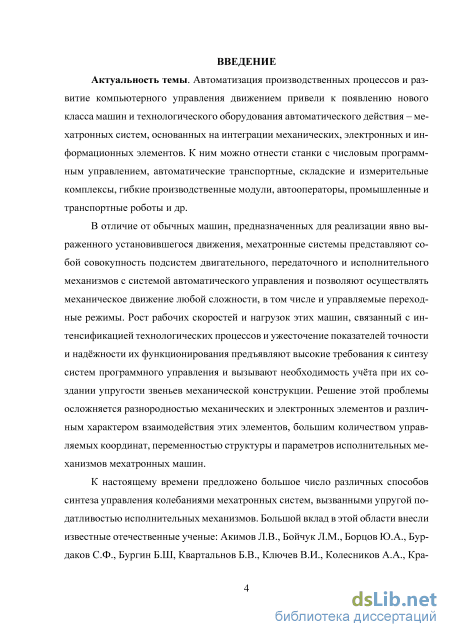 ВВЕДЕНИЕ

Актуальность темы. Автоматизация производственных процессов и развитие компьютерного управления движением привели к появлению нового класса машин и технологического оборудования автоматического действия – мехатронных систем, основанных на интеграции механических, электронных и информационных элементов. К ним можно отнести станки с числовым программным управлением, автоматические транспортные, складские и измерительные комплексы, гибкие производственные модули, автооператоры, промышленные и транспортные роботы и др.

В отличие от обычных машин, предназначенных для реализации явно выраженного установившегося движения, мехатронные системы представляют собой совокупность подсистем двигательного, передаточного и исполнительного механизмов с системой автоматического управления и позволяют осуществлять механическое движение любой сложности, в том числе и управляемые переходные режимы. Рост рабочих скоростей и нагрузок этих машин, связанный с интенсификацией технологических процессов и ужесточение показателей точности и надёжности их функционирования предъявляют высокие требования к синтезу систем программного управления и вызывают необходимость учёта при их создании упругости звеньев механической конструкции. Решение этой проблемы осложняется разнородностью механических и электронных элементов и различным характером взаимодействия этих элементов, большим количеством управляемых координат, переменностью структуры и параметров исполнительных механизмов мехатронных машин.

К настоящему времени предложено большое число различных способов синтеза управления колебаниями мехатронных систем, вызванными упругой податливостью исполнительных механизмов. Большой вклад в этой области внесли известные отечественные ученые: Акимов Л.В., Бойчук Л.М., Борцов Ю.А., Бурдаков С.Ф., Бургин Б.Ш, Квартальнов Б.В., Ключев В.И., Колесников А.А., Кра-

4

dsLib.net
библиотека диссертаций